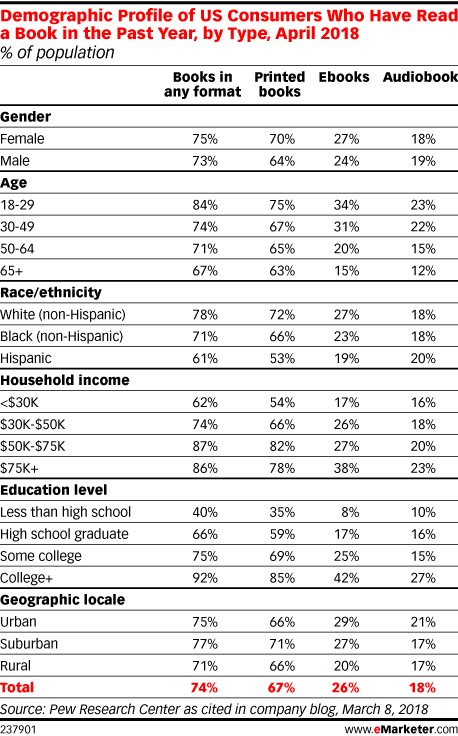 Demographic Profile of US Consumers Who Have Read a Book in the Past Year, by Type, April 2018
% of population

| | Books in any format | Printed books | Ebooks | Audiobook |
|---|---|---|---|---|
| **Gender** | | | | |
| Female | 75% | 70% | 27% | 18% |
| Male | 73% | 64% | 24% | 19% |
| **Age** | | | | |
| 18-29 | 84% | 75% | 34% | 23% |
| 30-49 | 74% | 67% | 31% | 22% |
| 50-64 | 71% | 65% | 20% | 15% |
| 65+ | 67% | 63% | 15% | 12% |
| **Race/ethnicity** | | | | |
| White (non-Hispanic) | 78% | 72% | 27% | 18% |
| Black (non-Hispanic) | 71% | 66% | 23% | 18% |
| Hispanic | 61% | 53% | 19% | 20% |
| **Household income** | | | | |
| <$30K | 62% | 54% | 17% | 16% |
| $30K-$50K | 74% | 66% | 26% | 18% |
| $50K-$75K | 87% | 82% | 27% | 20% |
| $75K+ | 86% | 78% | 38% | 23% |
| **Education level** | | | | |
| Less than high school | 40% | 35% | 8% | 10% |
| High school graduate | 66% | 59% | 17% | 16% |
| Some college | 75% | 69% | 25% | 15% |
| College+ | 92% | 85% | 42% | 27% |
| **Geographic locale** | | | | |
| Urban | 75% | 66% | 29% | 21% |
| Suburban | 77% | 71% | 27% | 17% |
| Rural | 71% | 66% | 20% | 17% |
| **Total** | **74%** | **67%** | **26%** | **18%** |

Source: Pew Research Center as cited in company blog, March 8, 2018
237901 www.eMarketer.com